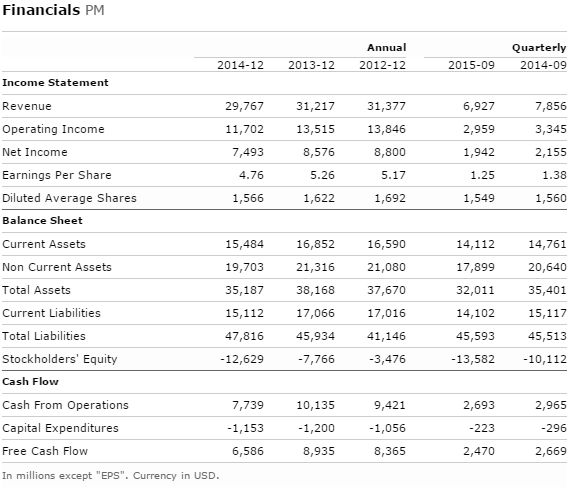 Financials PM

| | Annual | | | Quarterly | |
|---|---|---|---|---|---|
| | 2014-12 | 2013-12 | 2012-12 | 2015-09 | 2014-09 |
| **Income Statement** | | | | | |
| Revenue | 29,767 | 31,217 | 31,377 | 6,927 | 7,856 |
| Operating Income | 11,702 | 13,515 | 13,846 | 2,959 | 3,345 |
| Net Income | 7,493 | 8,576 | 8,800 | 1,942 | 2,155 |
| Earnings Per Share | 4.76 | 5.26 | 5.17 | 1.25 | 1.38 |
| Diluted Average Shares | 1,566 | 1,622 | 1,692 | 1,549 | 1,560 |
| **Balance Sheet** | | | | | |
| Current Assets | 15,484 | 16,852 | 16,590 | 14,112 | 14,761 |
| Non Current Assets | 19,703 | 21,316 | 21,080 | 17,899 | 20,640 |
| Total Assets | 35,187 | 38,168 | 37,670 | 32,011 | 35,401 |
| Current Liabilities | 15,112 | 17,066 | 17,016 | 14,102 | 15,117 |
| Total Liabilities | 47,816 | 45,934 | 41,146 | 45,593 | 45,513 |
| Stockholders' Equity | -12,629 | -7,766 | -3,476 | -13,582 | -10,112 |
| **Cash Flow** | | | | | |
| Cash From Operations | 7,739 | 10,135 | 9,421 | 2,693 | 2,965 |
| Capital Expenditures | -1,153 | -1,200 | -1,056 | -223 | -296 |
| Free Cash Flow | 6,586 | 8,935 | 8,365 | 2,470 | 2,669 |

In millions except "EPS". Currency in USD.